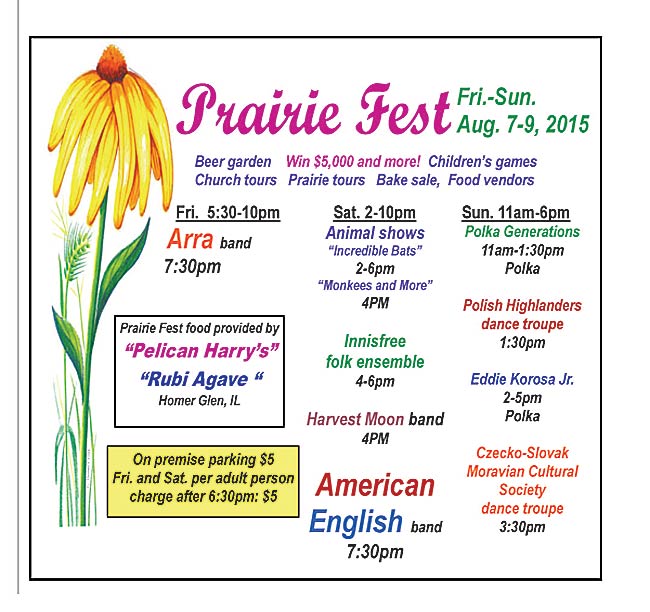 Prairie Fest Fri.-Sun. Aug. 7-9, 2015

Beer garden Win $5,000 and more! Children's games
Church tours Prairie tours Bake sale, Food vendors

Fri. 5:30-10pm
Arra band
7:30pm

Prairie Fest food provided by
"Pelican Harry's"
"Rubi Agave "
Homer Glen, IL

On premise parking $5
Fri. and Sat. per adult person
charge after 6:30pm: $5

Sat. 2-10pm
Animal shows
"Incredible Bats"
2-6pm
"Monkees and More"
4PM

Innisfree
folk ensemble
4-6pm

Harvest Moon band
4PM

American
English band
7:30pm

Sun. 11am-6pm
Polka Generations
11am-1:30pm
Polka

Polish Highlanders
dance troupe
1:30pm

Eddie Korosa Jr.
2-5pm
Polka

Czecko-Slovak
Moravian Cultural
Society
dance troupe
3:30pm